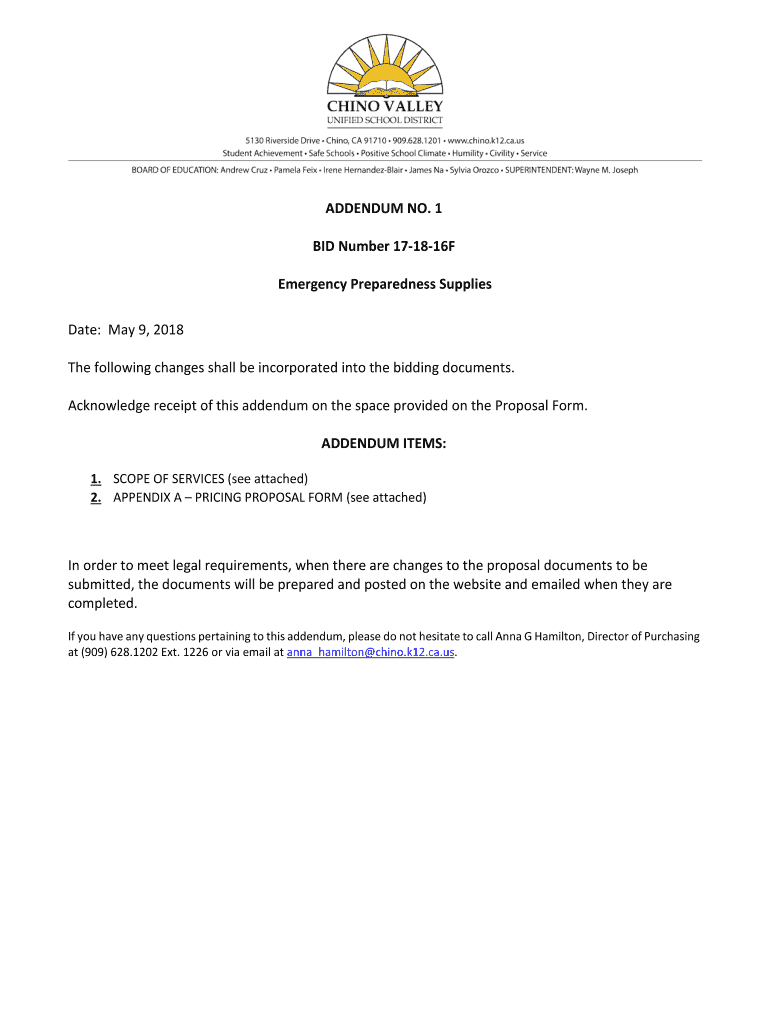 CHINO VALLEY
UNIFIED SCHOOL DISTRICT

5130 Riverside Drive • Chino, CA 91710 • 909.628.1201 • www.chino.k12.ca.us
Student Achievement • Safe Schools • Positive School Climate • Humility • Civility • Service

BOARD OF EDUCATION: Andrew Cruz • Pamela Feix • Irene Hernandez-Blair • James Na • Sylvia Orozco • SUPERINTENDENT: Wayne M. Joseph

ADDENDUM NO. 1

BID Number 17-18-16F

Emergency Preparedness Supplies

Date: May 9, 2018

The following changes shall be incorporated into the bidding documents.

Acknowledge receipt of this addendum on the space provided on the Proposal Form.

ADDENDUM ITEMS:

1. SCOPE OF SERVICES (see attached)
2. APPENDIX A – PRICING PROPOSAL FORM (see attached)

In order to meet legal requirements, when there are changes to the proposal documents to be submitted, the documents will be prepared and posted on the website and emailed when they are completed.

If you have any questions pertaining to this addendum, please do not hesitate to call Anna G Hamilton, Director of Purchasing at (909) 628.1202 Ext. 1226 or via email at anna_hamilton@chino.k12.ca.us.